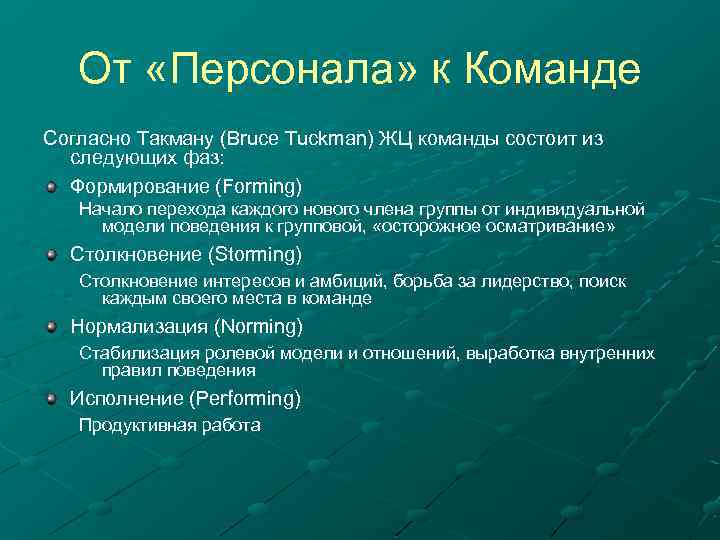 От «Персонала» к Команде

Согласно Такману (Bruce Tuckman) ЖЦ команды состоит из следующих фаз:

Формирование (Forming)

Начало перехода каждого нового члена группы от индивидуальной модели поведения к групповой, «осторожное осматривание»

Столкновение (Storming)

Столкновение интересов и амбиций, борьба за лидерство, поиск каждым своего места в команде

Нормализация (Norming)

Стабилизация ролевой модели и отношений, выработка внутренних правил поведения

Исполнение (Performing)

Продуктивная работа